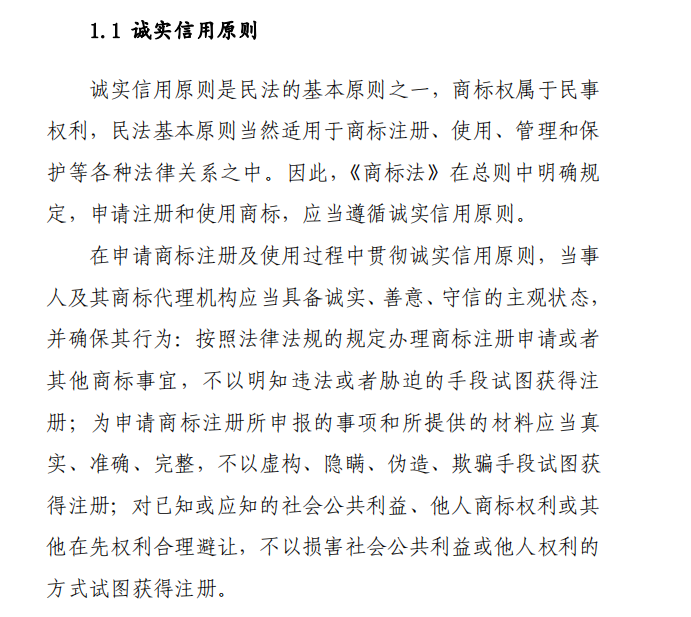 1.1 诚实信用原则

诚实信用原则是民法的基本原则之一，商标权属于民事权利，民法基本原则当然适用于商标注册、使用、管理和保护等各种法律关系之中。因此，《商标法》在总则中明确规定，申请注册和使用商标，应当遵循诚实信用原则。

在申请商标注册及使用过程中贯彻诚实信用原则，当事人及其商标代理机构应当具备诚实、善意、守信的主观状态，并确保其行为：按照法律法规的规定办理商标注册申请或者其他商标事宜，不以明知违法或者胁迫的手段试图获得注册；为申请商标注册所申报的事项和所提供的材料应当真实、准确、完整，不以虚构、隐瞒、伪造、欺骗手段试图获得注册；对已知或应知的社会公共利益、他人商标权利或其他在先权利合理避让，不以损害社会公共利益或他人权利的方式试图获得注册。